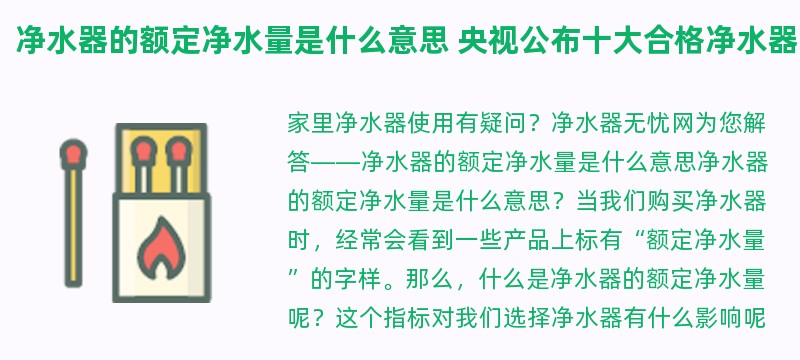 净水器的额定净水量是什么意思 央视公布十大合格净水器

家里净水器使用有疑问？净水器无忧网为您解答——净水器的额定净水量是什么意思净水器的额定净水量是什么意思？当我们购买净水器时，经常会看到一些产品上标有“额定净水量”的字样。那么，什么是净水器的额定净水量呢？这个指标对我们选择净水器有什么影响呢